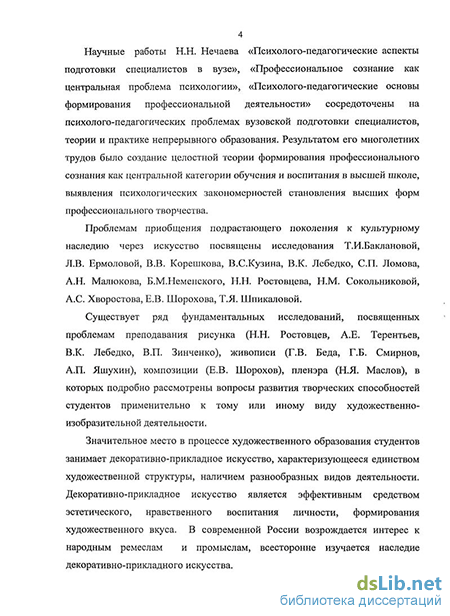 4

Научные работы Н.Н. Нечаева «Психолого-педагогические аспекты подготовки специалистов в вузе», «Профессиональное сознание как центральная проблема психологии», «Психолого-педагогические основы формирования профессиональной деятельности» сосредоточены на психолого-педагогических проблемах вузовской подготовки специалистов, теории и практике непрерывного образования. Результатом его многолетних трудов было создание целостной теории формирования профессионального сознания как центральной категории обучения и воспитания в высшей школе, выявления психологических закономерностей становления высших форм профессионального творчества.

Проблемам приобщения подрастающего поколения к культурному наследию через искусство посвящены исследования Т.И.Баклановой, Л.В. Ермоловой, В.В. Корешкова, В.С.Кузина, В.К. Лебедко, С.П. Ломова, А.Н. Малюкова, Б.М.Неменского, Н.Н. Ростовцева, Н.М. Сокольниковой, А.С. Хворостова, Е.В. Шорохова, Т.Я. Шпикаловой.

Существует ряд фундаментальных исследований, посвященных проблемам преподавания рисунка (Н.Н. Ростовцев, А.Е. Терентьев, В.К. Лебедко, В.П. Зинченко), живописи (Г.В. Беда, Г.Б. Смирнов, А.П. Яшухин), композиции (Е.В. Шорохов), пленэра (Н.Я. Маслов), в которых подробно рассмотрены вопросы развития творческих способностей студентов применительно к тому или иному виду художественно-изобразительной деятельности.

Значительное место в процессе художественного образования студентов занимает декоративно-прикладное искусство, характеризующееся единством художественной структуры, наличием разнообразных видов деятельности. Декоративно-прикладное искусство является эффективным средством эстетического, нравственного воспитания личности, формирования художественного вкуса. В современной России возрождается интерес к народным ремеслам и промыслам, всесторонне изучается наследие декоративно-прикладного искусства.

dsLib.net
библиотека диссертаций